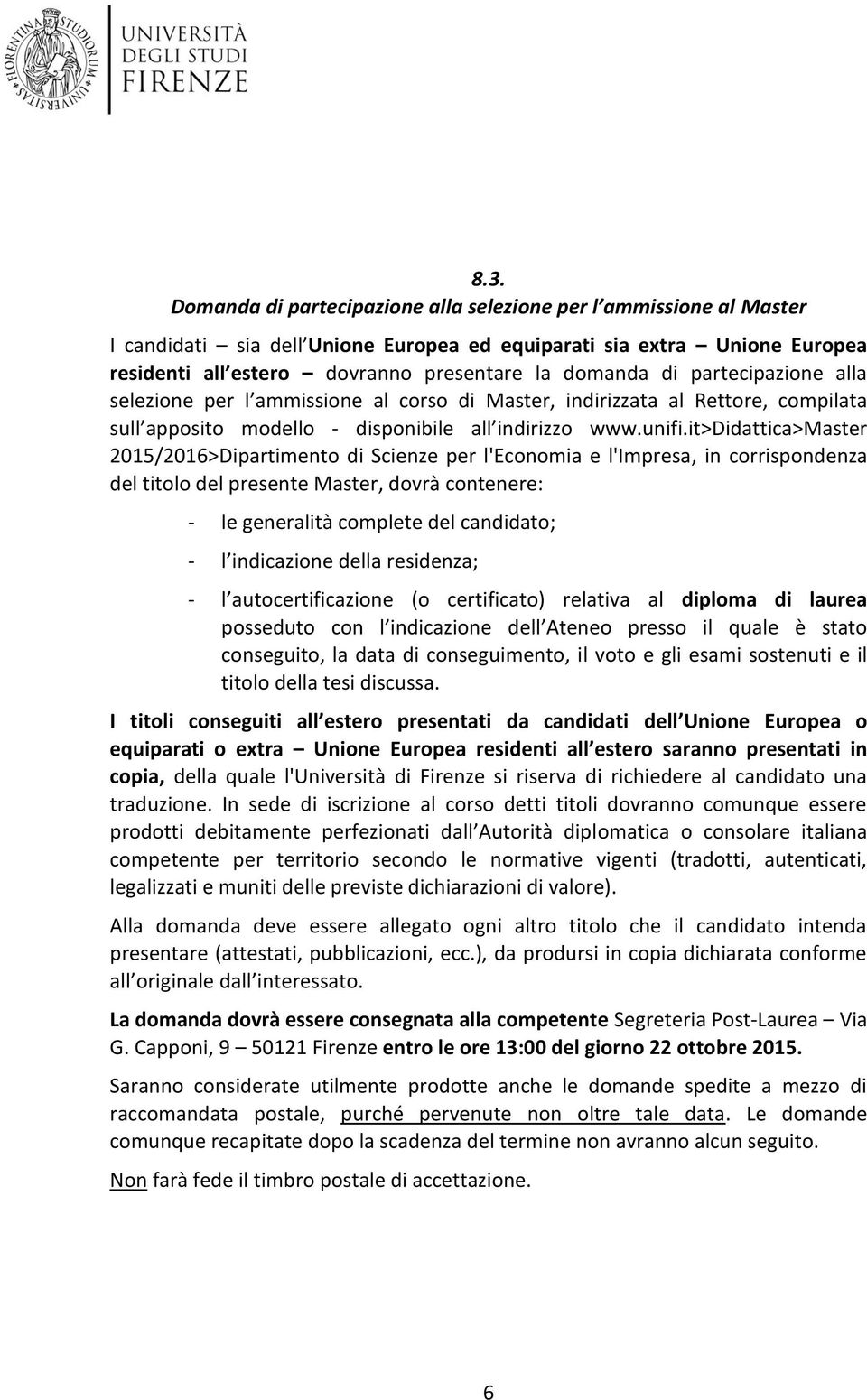 FLORENTINA STUDIORUM UNIVERSITAS

UNIVERSITÀ DEGLI STUDI FIRENZE

8.3.
Domanda di partecipazione alla selezione per l ammissione al Master

I candidati – sia dell Unione Europea ed equiparati sia extra – Unione Europea residenti all estero – dovranno presentare la domanda di partecipazione alla selezione per l ammissione al corso di Master, indirizzata al Rettore, compilata sull apposito modello - disponibile all indirizzo www.unifi.it>Didattica>Master 2015/2016>Dipartimento di Scienze per l'Economia e l'Impresa, in corrispondenza del titolo del presente Master, dovrà contenere:

- le generalità complete del candidato;
- l indicazione della residenza;
- l autocertificazione (o certificato) relativa al diploma di laurea posseduto con l indicazione dell Ateneo presso il quale è stato conseguito, la data di conseguimento, il voto e gli esami sostenuti e il titolo della tesi discussa.

I titoli conseguiti all estero presentati da candidati dell Unione Europea o equiparati o extra – Unione Europea residenti all estero saranno presentati in copia, della quale l'Università di Firenze si riserva di richiedere al candidato una traduzione. In sede di iscrizione al corso detti titoli dovranno comunque essere prodotti debitamente perfezionati dall Autorità diplomatica o consolare italiana competente per territorio secondo le normative vigenti (tradotti, autenticati, legalizzati e muniti delle previste dichiarazioni di valore).

Alla domanda deve essere allegato ogni altro titolo che il candidato intenda presentare (attestati, pubblicazioni, ecc.), da prodursi in copia dichiarata conforme all originale dall interessato.

La domanda dovrà essere consegnata alla competente Segreteria Post-Laurea – Via G. Capponi, 9 – 50121 Firenze entro le ore 13:00 del giorno 22 ottobre 2015.

Saranno considerate utilmente prodotte anche le domande spedite a mezzo di raccomandata postale, purché pervenute non oltre tale data. Le domande comunque recapitate dopo la scadenza del termine non avranno alcun seguito.

Non farà fede il timbro postale di accettazione.

6